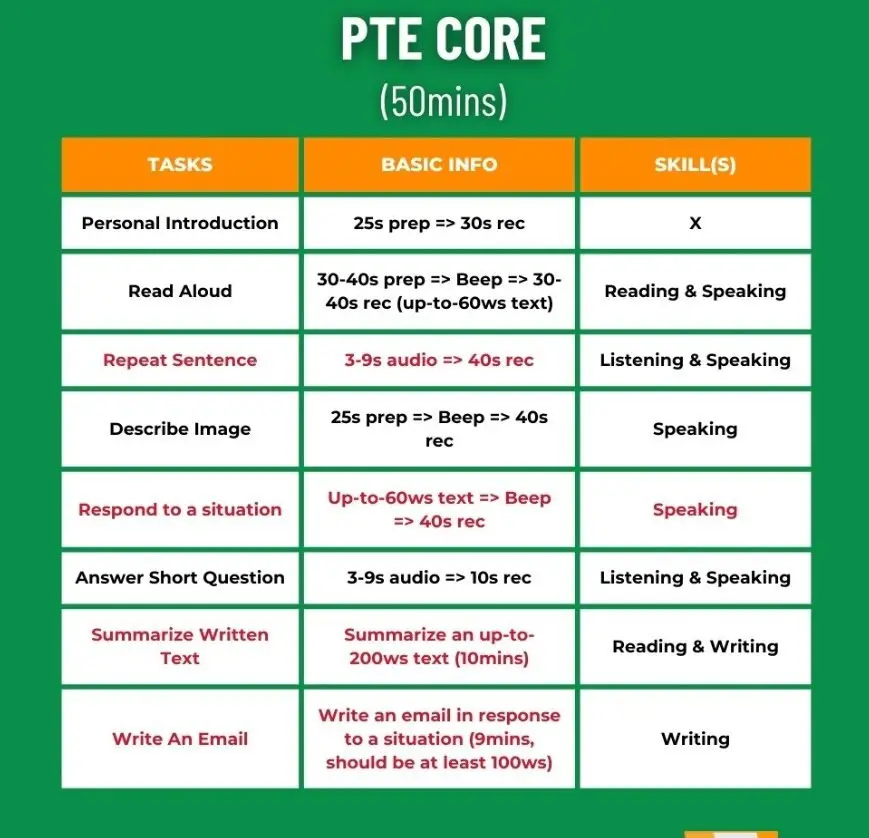 PTE CORE
(50mins)

| TASKS | BASIC INFO | SKILL(S) |
|---|---|---|
| Personal Introduction | 25s prep => 30s rec | X |
| Read Aloud | 30-40s prep => Beep => 30-40s rec (up-to-60ws text) | Reading & Speaking |
| Repeat Sentence | 3-9s audio => 40s rec | Listening & Speaking |
| Describe Image | 25s prep => Beep => 40s rec | Speaking |
| Respond to a situation | Up-to-60ws text => Beep => 40s rec | Speaking |
| Answer Short Question | 3-9s audio => 10s rec | Listening & Speaking |
| Summarize Written Text | Summarize an up-to-200ws text (10mins) | Reading & Writing |
| Write An Email | Write an email in response to a situation (9mins, should be at least 100ws) | Writing |